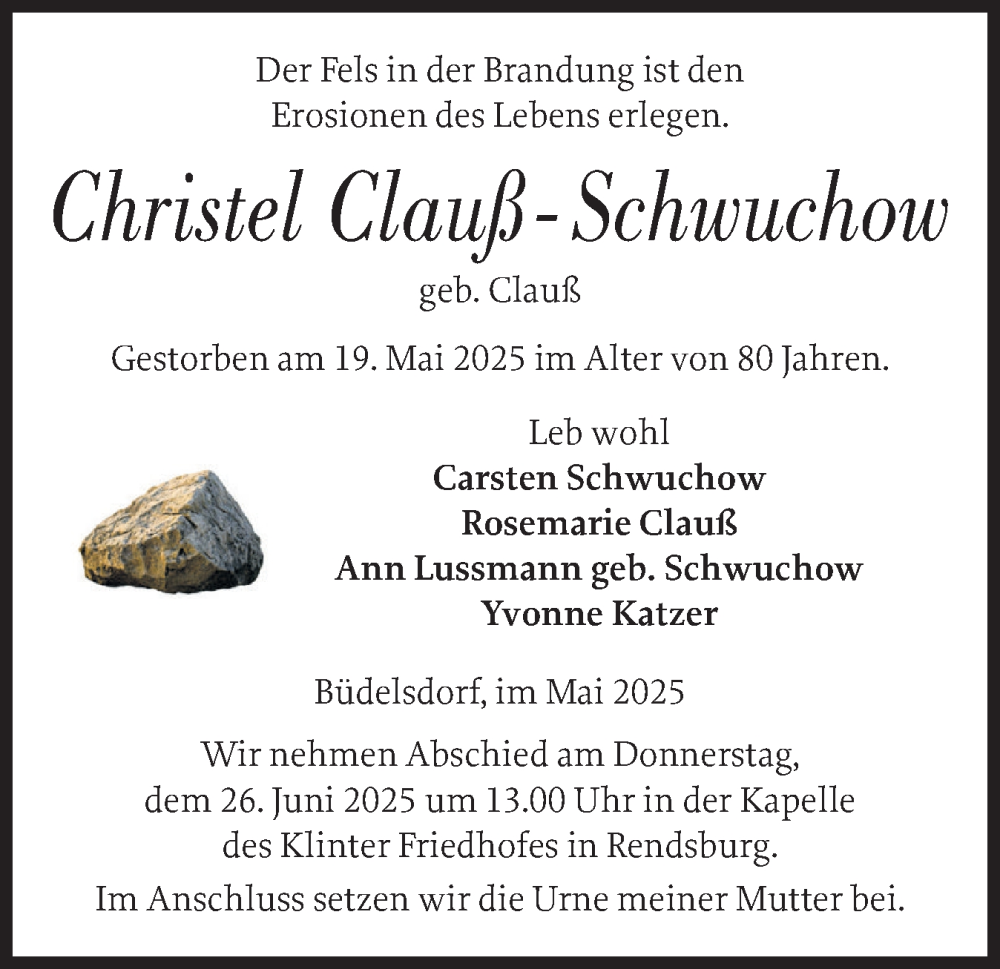 Der Fels in der Brandung ist den Erosionen des Lebens erlegen.

Christel Clauß-Schwuchow

geb. Clauß

Gestorben am 19. Mai 2025 im Alter von 80 Jahren.

Leb wohl
Carsten Schwuchow
Rosemarie Clauß
Ann Lussmann geb. Schwuchow
Yvonne Katzer

Büdelsdorf, im Mai 2025

Wir nehmen Abschied am Donnerstag, dem 26. Juni 2025 um 13.00 Uhr in der Kapelle des Klinter Friedhofes in Rendsburg.

Im Anschluss setzen wir die Urne meiner Mutter bei.